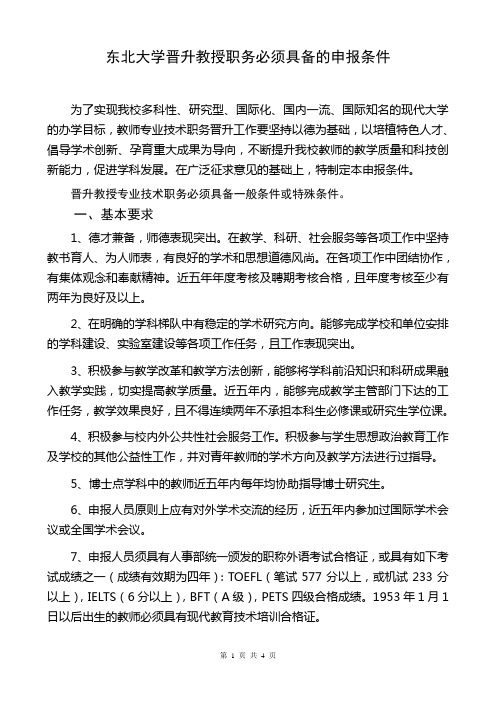 东北大学晋升教授职务必须具备的申报条件

为了实现我校多科性、研究型、国际化、国内一流、国际知名的现代大学的办学目标，教师专业技术职务晋升工作要坚持以德为基础，以培植特色人才、倡导学术创新、孕育重大成果为导向，不断提升我校教师的教学质量和科技创新能力，促进学科发展。在广泛征求意见的基础上，特制定本申报条件。

晋升教授专业技术职务必须具备一般条件或特殊条件。

一、基本要求

1、德才兼备，师德表现突出。在教学、科研、社会服务等各项工作中坚持教书育人、为人师表，有良好的学术和思想道德风尚。在各项工作中团结协作，有集体观念和奉献精神。近五年年度考核及聘期考核合格，且年度考核至少有两年为良好及以上。

2、在明确的学科梯队中有稳定的学术研究方向。能够完成学校和单位安排的学科建设、实验室建设等各项工作任务，且工作表现突出。

3、积极参与教学改革和教学方法创新，能够将学科前沿知识和科研成果融入教学实践，切实提高教学质量。近五年内，能够完成教学主管部门下达的工作任务，教学效果良好，且不得连续两年不承担本科生必修课或研究生学位课。

4、积极参与校内外公共性社会服务工作。积极参与学生思想政治教育工作及学校的其他公益性工作，并对青年教师的学术方向及教学方法进行过指导。

5、博士点学科中的教师近五年内每年均协助指导博士研究生。

6、申报人员原则上应有对外学术交流的经历，近五年内参加过国际学术会议或全国学术会议。

7、申报人员须具有人事部统一颁发的职称外语考试合格证，或具有如下考试成绩之一（成绩有效期为四年）：TOEFL（笔试 577 分以上，或机试 233 分以上），IELTS（6 分以上），BFT（A 级），PETS 四级合格成绩。1953 年 1 月 1 日以后出生的教师必须具有现代教育技术培训合格证。

第 1 页 共 4 页